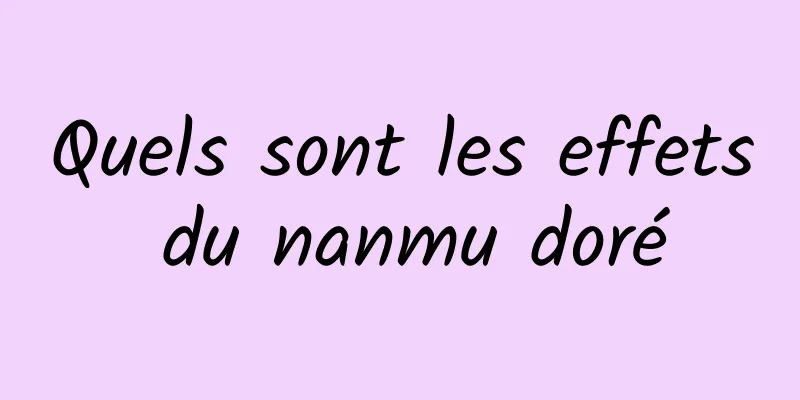 Quels sont les effets du nanmu doré